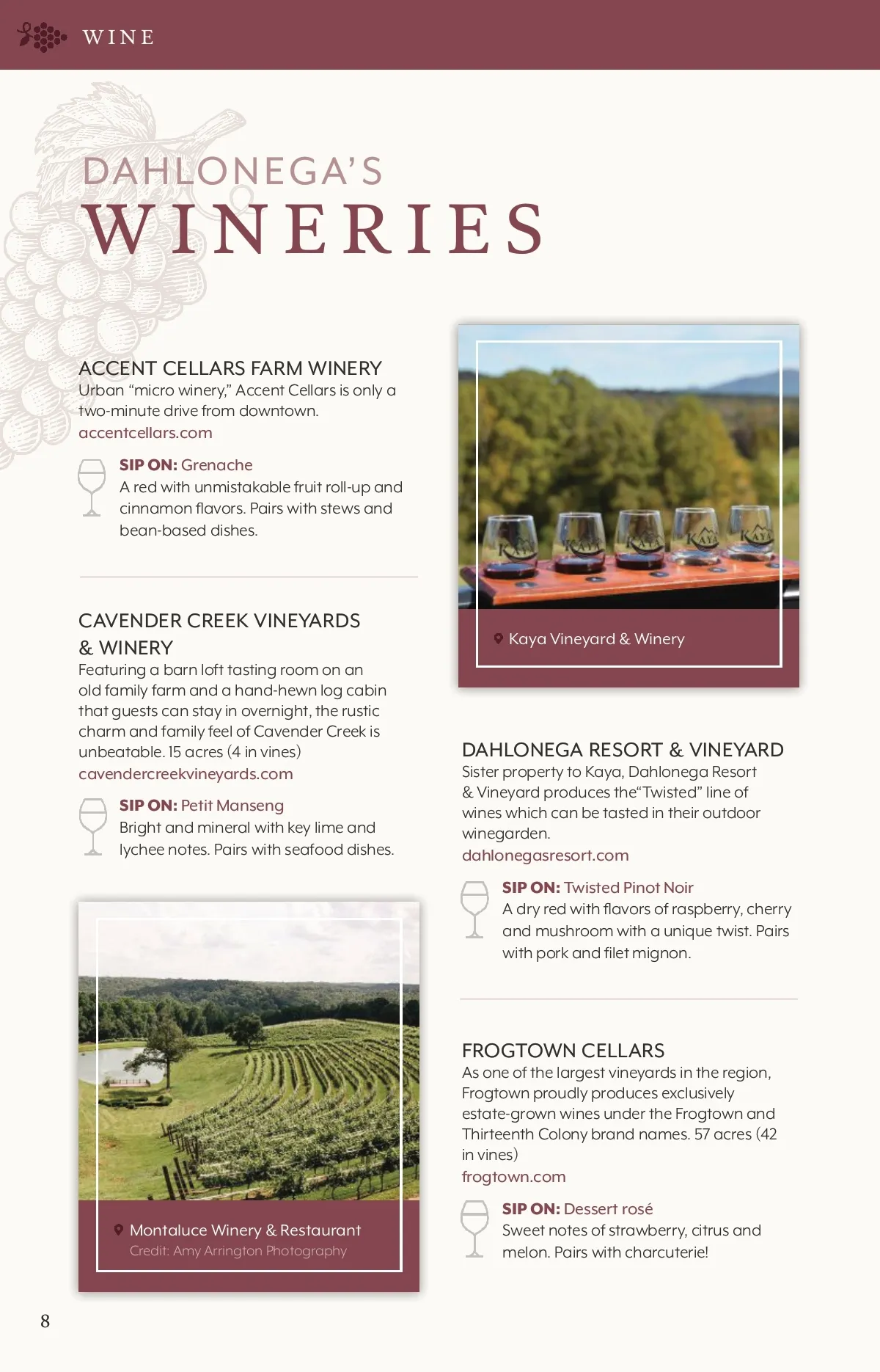 WINE

DAHLONEGA'S
WINERIES

ACCENT CELLARS FARM WINERY
Urban "micro winery," Accent Cellars is only a two-minute drive from downtown.
accentcellars.com

SIP ON: Grenache
A red with unmistakable fruit roll-up and cinnamon flavors. Pairs with stews and bean-based dishes.

CAVENDER CREEK VINEYARDS & WINERY
Featuring a barn loft tasting room on an old family farm and a hand-hewn log cabin that guests can stay in overnight, the rustic charm and family feel of Cavender Creek is unbeatable. 15 acres (4 in vines)
cavendercreekvineyards.com

SIP ON: Petit Manseng
Bright and mineral with key lime and lychee notes. Pairs with seafood dishes.

Montaluce Winery & Restaurant
Credit: Amy Arrington Photography

Kaya Vineyard & Winery

DAHLONEGA RESORT & VINEYARD
Sister property to Kaya, Dahlonega Resort & Vineyard produces the"Twisted" line of wines which can be tasted in their outdoor winegarden.
dahlonegasresort.com

SIP ON: Twisted Pinot Noir
A dry red with flavors of raspberry, cherry and mushroom with a unique twist. Pairs with pork and filet mignon.

FROGTOWN CELLARS
As one of the largest vineyards in the region, Frogtown proudly produces exclusively estate-grown wines under the Frogtown and Thirteenth Colony brand names. 57 acres (42 in vines)
frogtown.com

SIP ON: Dessert rosé
Sweet notes of strawberry, citrus and melon. Pairs with charcuterie!

8